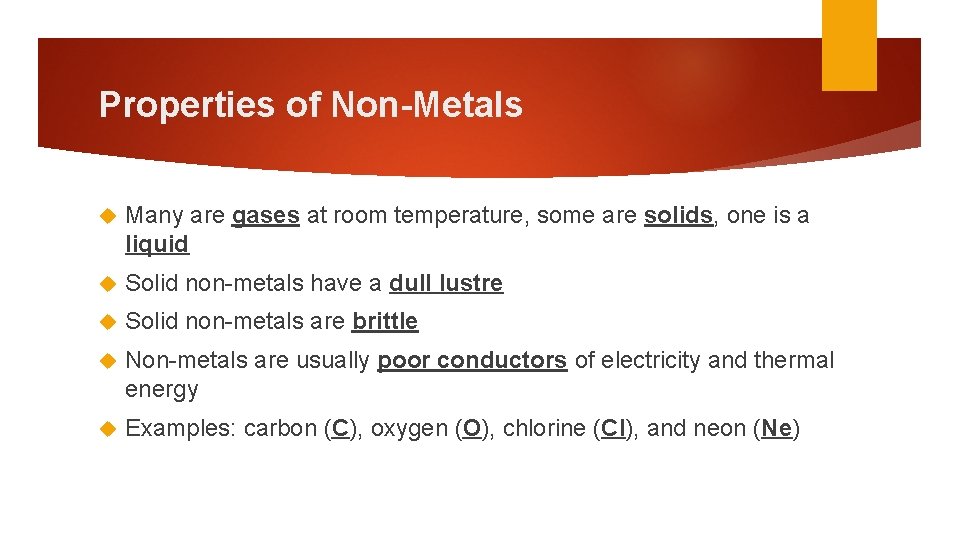 Properties of Non-Metals

Many are gases at room temperature, some are solids, one is a liquid

Solid non-metals have a dull lustre

Solid non-metals are brittle

Non-metals are usually poor conductors of electricity and thermal energy

Examples: carbon (C), oxygen (O), chlorine (Cl), and neon (Ne)